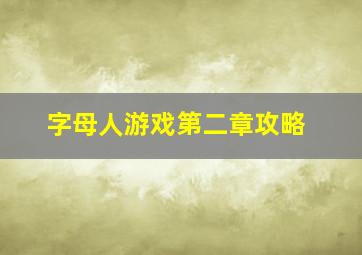 字母人游戏第二章攻略